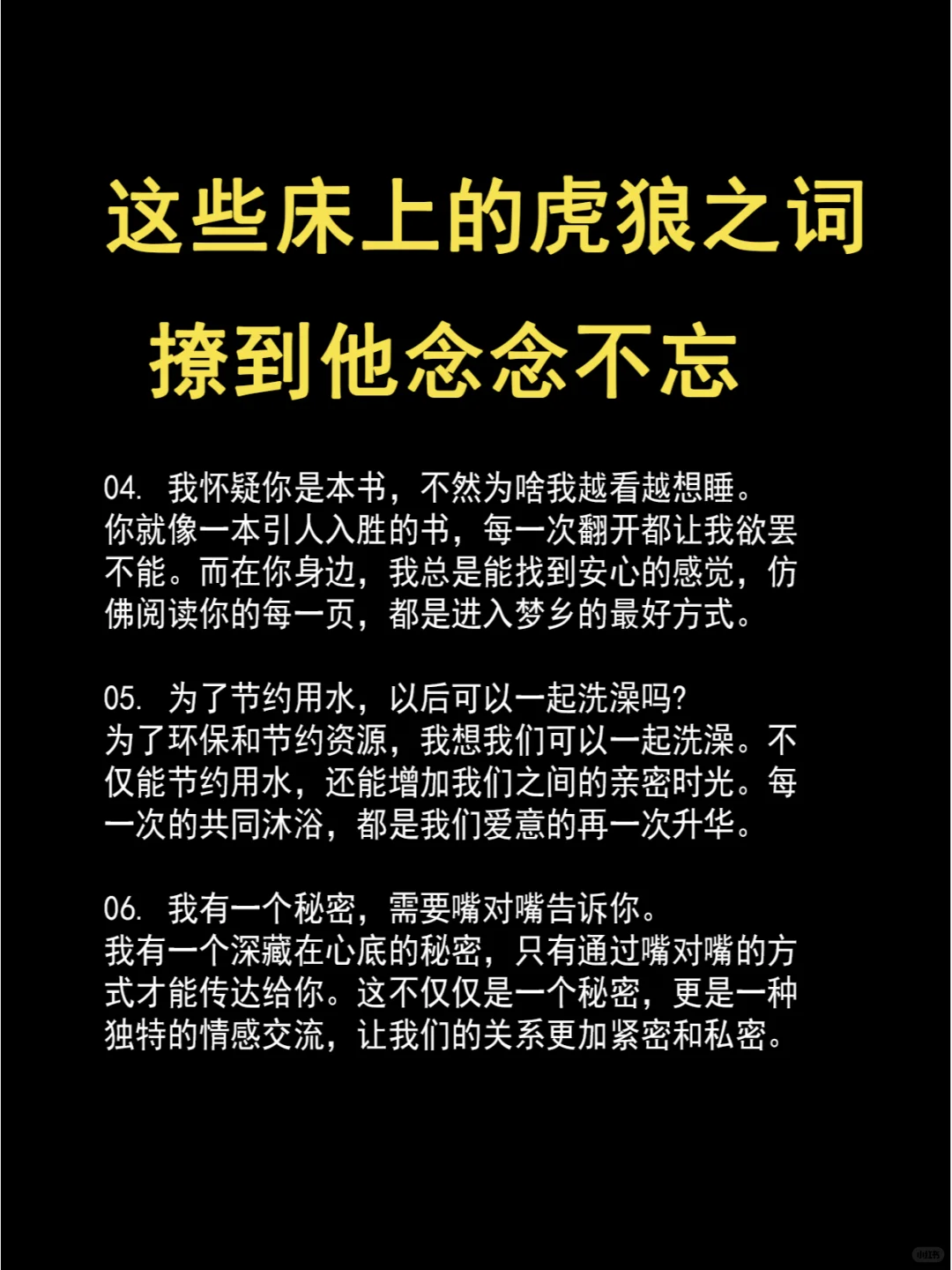 这些床上的虎狼之词
撩到他念念不忘

04. 我怀疑你是本书，不然为啥我越看越想睡。
你就像一本引人入胜的书，每一次翻开都让我欲罢不能。而在你身边，我总是能找到安心的感觉，仿佛阅读你的每一页，都是进入梦乡的最好方式。

05. 为了节约用水，以后可以一起洗澡吗?
为了环保和节约资源，我想我们可以一起洗澡。不仅能节约用水，还能增加我们之间的亲密时光。每一次的共同沐浴，都是我们爱意的再一次升华。

06. 我有一个秘密，需要嘴对嘴告诉你。
我有一个深藏在心底的秘密，只有通过嘴对嘴的方式才能传达给你。这不仅仅是一个秘密，更是一种独特的情感交流，让我们的关系更加紧密和私密。

小红书